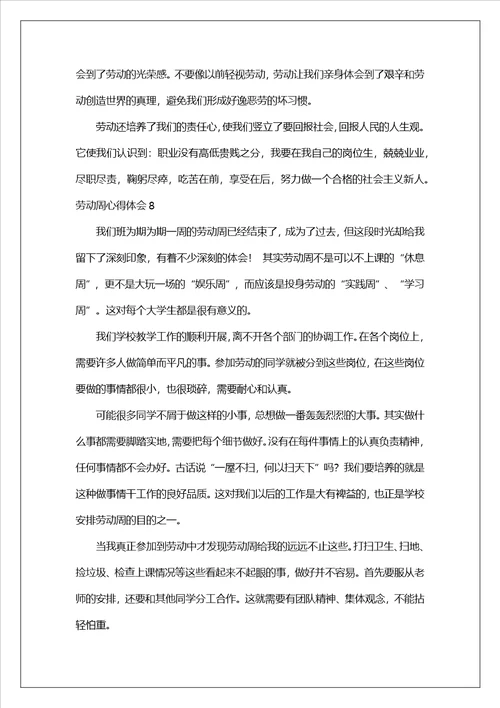 会到了劳动的光荣感。不要像以前轻视劳动，劳动让我们亲身体会到了艰辛和劳动创造世界的真理，避免我们形成好逸恶劳的坏习惯。

劳动还培养了我们的责任心，使我们竖立了要回报社会，回报人民的人生观。它使我们认识到：职业没有高低贵贱之分，我要在我自己的岗位生，兢兢业业，尽职尽责，鞠躬尽瘁，吃苦在前，享受在后，努力做一个合格的社会主义新人。

劳动周心得体会 8

我们班为期为期一周的劳动周已经结束了，成为了过去，但这段时光却给我留下了深刻印象，有着不少深刻的体会！ 其实劳动周不是可以不上课的“休息周”，更不是大玩一场的“娱乐周”，而应该是投身劳动的“实践周”、“学习周”。这对每个大学生都是很有意义的。

我们学校教学工作的顺利开展，离不开各个部门的协调工作。在各个岗位上，需要许多人做简单而平凡的事。参加劳动的同学就被分到这些岗位，在这些岗位要做的事情都很小，也很琐碎，需要耐心和认真。

可能很多同学不屑于做这样的小事，总想做一番轰轰烈烈的大事。其实做什么事都需要脚踏实地，需要把每个细节做好。没有在每件事情上的认真负责精神，任何事情都不会办好。古话说“一屋不扫，何以扫天下”吗？我们要培养的就是这种做事情干工作的良好品质。这对我们以后的工作是大有裨益的，也正是学校安排劳动周的目的之一。

当我真正参加到劳动中才发现劳动周给我的远远不止这些。打扫卫生、扫地、捡垃圾、检查上课情况等这些看起来不起眼的事，做好并不容易。首先要服从老师的安排，还要和其他同学分工合作。这就需要有团队精神、集体观念，不能拈轻怕重。